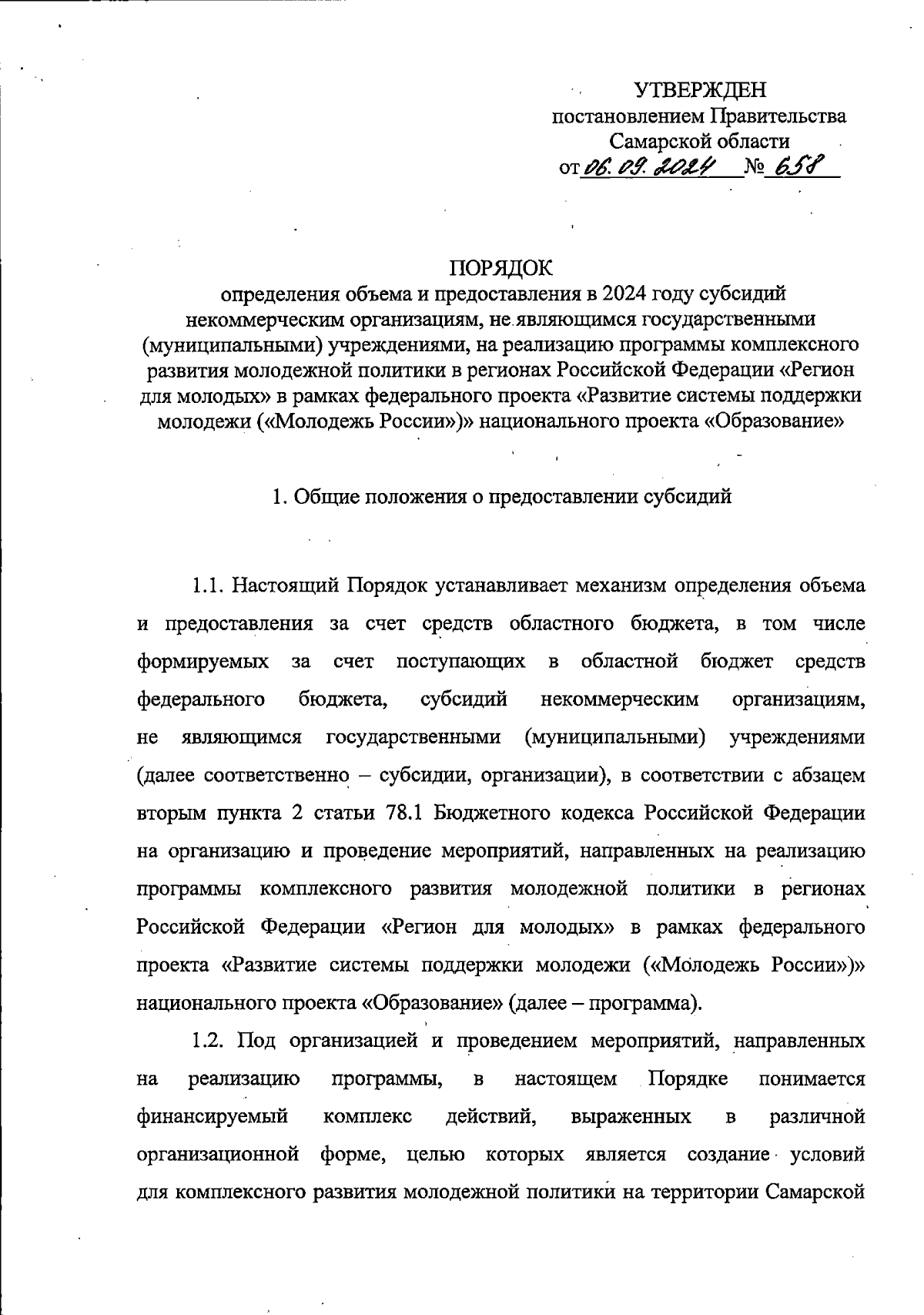 УТВЕРЖДЕН
постановлением Правительства
Самарской области
от 06.09.2024 № 658

ПОРЯДОК
определения объема и предоставления в 2024 году субсидий некоммерческим организациям, не являющимся государственными (муниципальными) учреждениями, на реализацию программы комплексного развития молодежной политики в регионах Российской Федерации «Регион для молодых» в рамках федерального проекта «Развитие системы поддержки молодежи («Молодежь России»)» национального проекта «Образование»

1. Общие положения о предоставлении субсидий

1.1. Настоящий Порядок устанавливает механизм определения объема и предоставления за счет средств областного бюджета, в том числе формируемых за счет поступающих в областной бюджет средств федерального бюджета, субсидий некоммерческим организациям, не являющимся государственными (муниципальными) учреждениями (далее соответственно – субсидии, организации), в соответствии с абзацем вторым пункта 2 статьи 78.1 Бюджетного кодекса Российской Федерации на организацию и проведение мероприятий, направленных на реализацию программы комплексного развития молодежной политики в регионах Российской Федерации «Регион для молодых» в рамках федерального проекта «Развитие системы поддержки молодежи («Молодежь России»)» национального проекта «Образование» (далее – программа).

1.2. Под организацией и проведением мероприятий, направленных на реализацию программы, в настоящем Порядке понимается финансируемый комплекс действий, выраженных в различной организационной форме, целью которых является создание условий для комплексного развития молодежной политики на территории Самарской